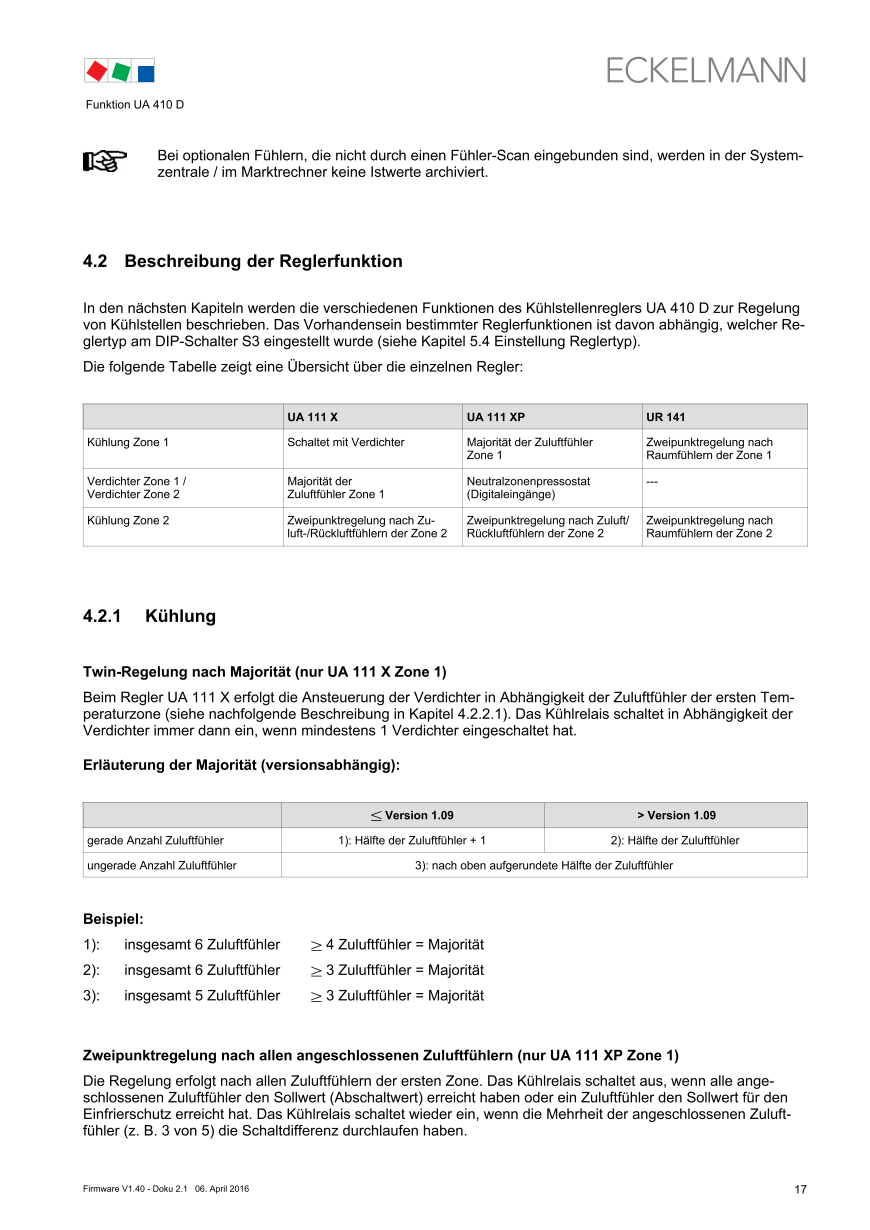 ECKELMANN

Funktion UA 410 D

Bei optionalen Fühlern, die nicht durch einen Fühler-Scan eingebunden sind, werden in der Systemzentrale / im Marktrechner keine Istwerte archiviert.

4.2 Beschreibung der Reglerfunktion

In den nächsten Kapiteln werden die verschiedenen Funktionen des Kühlstellenreglers UA 410 D zur Regelung von Kühlstellen beschrieben. Das Vorhandensein bestimmter Reglerfunktionen ist davon abhängig, welcher Reglertyp am DIP-Schalter S3 eingestellt wurde (siehe Kapitel 5.4 Einstellung Reglertyp).

Die folgende Tabelle zeigt eine Übersicht über die einzelnen Regler:

| | UA 111 X | UA 111 XP | UR 141 |
|---|---|---|---|
| Kühlung Zone 1 | Schaltet mit Verdichter | Majorität der Zuluftfühler Zone 1 | Zweipunktregelung nach Raumfühlern der Zone 1 |
| Verdichter Zone 1 / Verdichter Zone 2 | Majorität der Zuluftfühler Zone 1 | Neutralzonenpressostat (Digitaleingänge) | --- |
| Kühlung Zone 2 | Zweipunktregelung nach Zuluft-/Rückluftfühlern der Zone 2 | Zweipunktregelung nach Zuluft/ Rückluftfühlern der Zone 2 | Zweipunktregelung nach Raumfühlern der Zone 2 |

4.2.1 Kühlung

Twin-Regelung nach Majorität (nur UA 111 X Zone 1)

Beim Regler UA 111 X erfolgt die Ansteuerung der Verdichter in Abhängigkeit der Zuluftfühler der ersten Temperaturzone (siehe nachfolgende Beschreibung in Kapitel 4.2.2.1). Das Kühlrelais schaltet in Abhängigkeit der Verdichter immer dann ein, wenn mindestens 1 Verdichter eingeschaltet hat.

Erläuterung der Majorität (versionsabhängig):

| | $\leq$ Version 1.09 | > Version 1.09 |
|---|---|---|
| gerade Anzahl Zuluftfühler | 1): Hälfte der Zuluftfühler + 1 | 2): Hälfte der Zuluftfühler |
| ungerade Anzahl Zuluftfühler | 3): nach oben aufgerundete Hälfte der Zuluftfühler | |

Beispiel:

1): insgesamt 6 Zuluftfühler $\geq$ 4 Zuluftfühler = Majorität

2): insgesamt 6 Zuluftfühler $\geq$ 3 Zuluftfühler = Majorität

3): insgesamt 5 Zuluftfühler $\geq$ 3 Zuluftfühler = Majorität

Zweipunktregelung nach allen angeschlossenen Zuluftfühlern (nur UA 111 XP Zone 1)

Die Regelung erfolgt nach allen Zuluftfühlern der ersten Zone. Das Kühlrelais schaltet aus, wenn alle angeschlossenen Zuluftfühler den Sollwert (Abschaltwert) erreicht haben oder ein Zuluftfühler den Sollwert für den Einfrierschutz erreicht hat. Das Kühlrelais schaltet wieder ein, wenn die Mehrheit der angeschlossenen Zuluftfühler (z. B. 3 von 5) die Schaltdifferenz durchlaufen haben.

Firmware V1.40 - Doku 2.1 06. April 2016

17